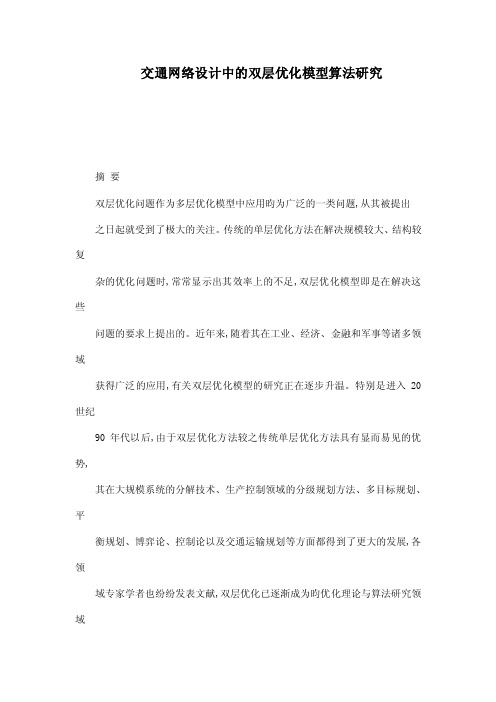 交通网络设计中的双层优化模型算法研究

摘 要

双层优化问题作为多层优化模型中应用昀为广泛的一类问题,从其被提出之日起就受到了极大的关注。传统的单层优化方法在解决规模较大、结构较复杂的优化问题时,常常显示出其效率上的不足,双层优化模型即是在解决这些问题的要求上提出的。近年来,随着其在工业、经济、金融和军事等诸多领域获得广泛的应用,有关双层优化模型的研究正在逐步升温。特别是进入 20 世纪 90 年代以后,由于双层优化方法较之传统单层优化方法具有显而易见的优势,其在大规模系统的分解技术、生产控制领域的分级规划方法、多目标规划、平衡规划、博弈论、控制论以及交通运输规划等方面都得到了更大的发展,各领域专家学者也纷纷发表文献,双层优化已逐渐成为昀优化理论与算法研究领域